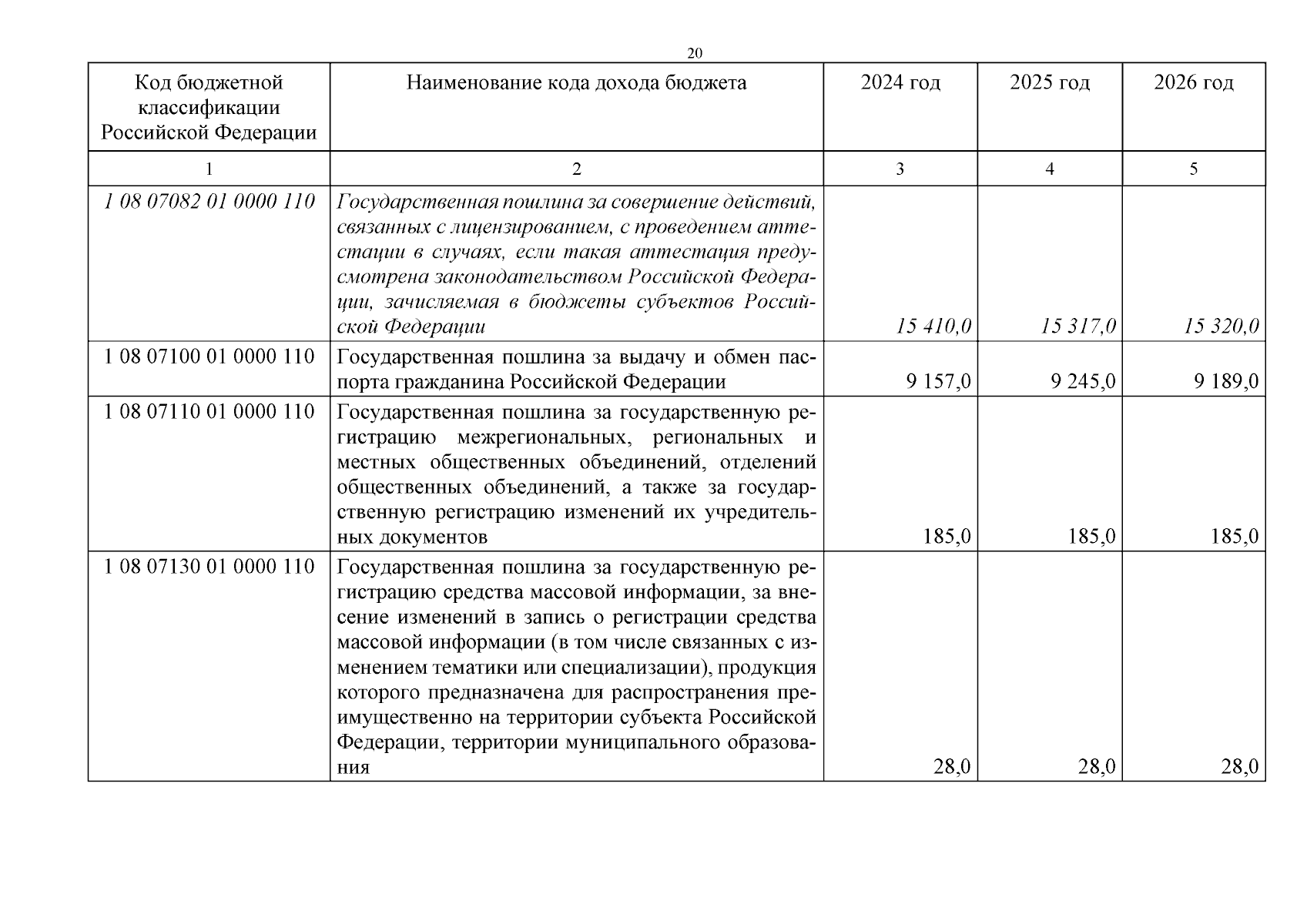 20

| Код бюджетной классификации Российской Федерации | Наименование кода дохода бюджета | 2024 год | 2025 год | 2026 год |
|---|---|---|---|---|
| 1 | 2 | 3 | 4 | 5 |
| 1 08 07082 01 0000 110 | Государственная пошлина за совершение действий, связанных с лицензированием, с проведением аттестации в случаях, если такая аттестация предусмотрена законодательством Российской Федерации, зачисляемая в бюджеты субъектов Российской Федерации | 15 410,0 | 15 317,0 | 15 320,0 |
| 1 08 07100 01 0000 110 | Государственная пошлина за выдачу и обмен паспорта гражданина Российской Федерации | 9 157,0 | 9 245,0 | 9 189,0 |
| 1 08 07110 01 0000 110 | Государственная пошлина за государственную регистрацию межрегиональных, региональных и местных общественных объединений, отделений общественных объединений, а также за государственную регистрацию изменений их учредительных документов | 185,0 | 185,0 | 185,0 |
| 1 08 07130 01 0000 110 | Государственная пошлина за государственную регистрацию средства массовой информации, за внесение изменений в запись о регистрации средства массовой информации (в том числе связанных с изменением тематики или специализации), продукция которого предназначена для распространения преимущественно на территории субъекта Российской Федерации, территории муниципального образования | 28,0 | 28,0 | 28,0 |